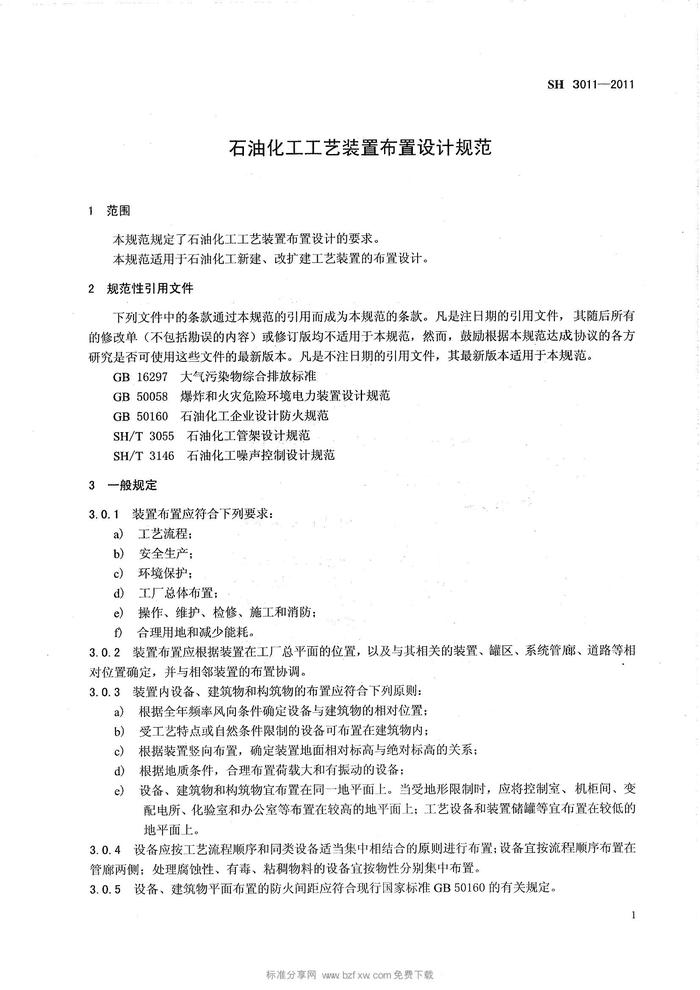 SH 3011—2011

石油化工工艺装置布置设计规范

1 范围

本规范规定了石油化工工艺装置布置设计的要求。

本规范适用于石油化工新建、改扩建工艺装置的布置设计。

2 规范性引用文件

下列文件中的条款通过本规范的引用而成为本规范的条款。凡是注日期的引用文件，其随后所有的修改单（不包括勘误的内容）或修订版均不适用于本规范，然而，鼓励根据本规范达成协议的各方研究是否可使用这些文件的最新版本。凡是不注日期的引用文件，其最新版本适用于本规范。

GB 16297 大气污染物综合排放标准

GB 50058 爆炸和火灾危险环境电力装置设计规范

GB 50160 石油化工企业设计防火规范

SH/T 3055 石油化工管架设计规范

SH/T 3146 石油化工噪声控制设计规范

3 一般规定

3.0.1 装置布置应符合下列要求：

a) 工艺流程；

b) 安全生产；

c) 环境保护；

d) 工厂总体布置；

e) 操作、维护、检修、施工和消防；

f) 合理用地和减少能耗。

3.0.2 装置布置应根据装置在工厂总平面的位置，以及与其相关的装置、罐区、系统管廊、道路等相对位置确定，并与相邻装置的布置协调。

3.0.3 装置内设备、建筑物和构筑物的布置应符合下列原则：

a) 根据全年频率风向条件确定设备与建筑物的相对位置；

b) 受工艺特点或自然条件限制的设备可布置在建筑物内；

c) 根据装置竖向布置，确定装置地面相对标高与绝对标高的关系；

d) 根据地质条件，合理布置荷载大和有振动的设备；

e) 设备、建筑物和构筑物宜布置在同一地平面上。当受地形限制时，应将控制室、机柜间、变配电所、化验室和办公室等布置在较高的地平面上；工艺设备和装置储罐等宜布置在较低的地平面上。

3.0.4 设备应按工艺流程顺序和同类设备适当集中相结合的原则进行布置；设备宜按流程顺序布置在管廊两侧；处理腐蚀性、有毒、粘稠物料的设备宜按物性分别集中布置。

3.0.5 设备、建筑物平面布置的防火间距应符合现行国家标准 GB 50160 的有关规定。

1

标准分享网 www.bzfxw.com 免费下载